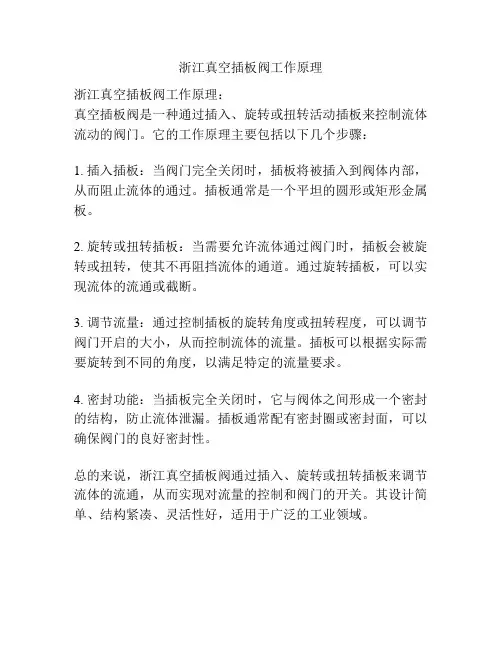 浙江真空插板阀工作原理

浙江真空插板阀工作原理：
真空插板阀是一种通过插入、旋转或扭转活动插板来控制流体流动的阀门。它的工作原理主要包括以下几个步骤：

1. 插入插板：当阀门完全关闭时，插板将被插入到阀体内部，从而阻止流体的通过。插板通常是一个平坦的圆形或矩形金属板。

2. 旋转或扭转插板：当需要允许流体通过阀门时，插板会被旋转或扭转，使其不再阻挡流体的通道。通过旋转插板，可以实现流体的流通或截断。

3. 调节流量：通过控制插板的旋转角度或扭转程度，可以调节阀门开启的大小，从而控制流体的流量。插板可以根据实际需要旋转到不同的角度，以满足特定的流量要求。

4. 密封功能：当插板完全关闭时，它与阀体之间形成一个密封的结构，防止流体泄漏。插板通常配有密封圈或密封面，可以确保阀门的良好密封性。

总的来说，浙江真空插板阀通过插入、旋转或扭转插板来调节流体的流通，从而实现对流量的控制和阀门的开关。其设计简单、结构紧凑、灵活性好，适用于广泛的工业领域。